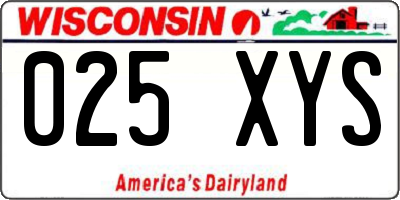 WISCONSIN

025 XYS

America's Dairyland